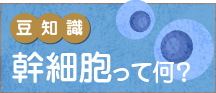 豆知識

幹細胞って何?